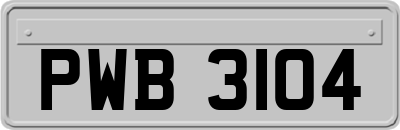 PWB 3104